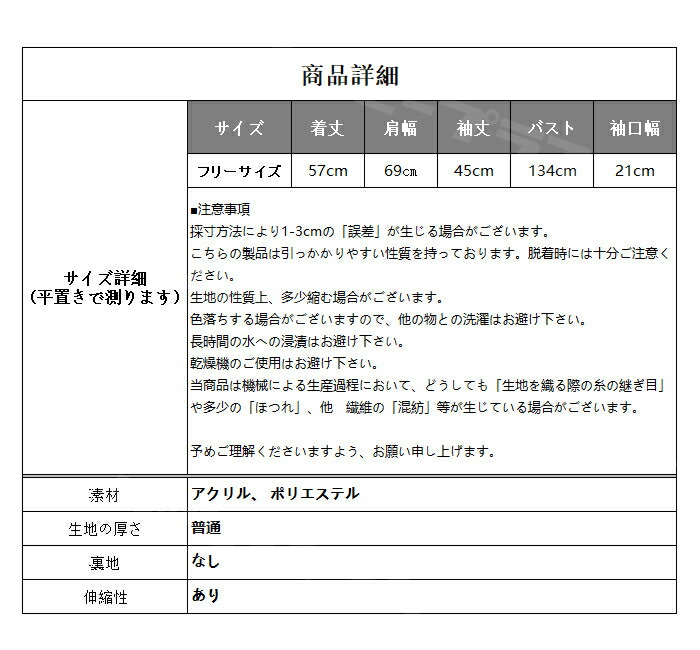 商品詳細

サイズ詳細
(平置きで測ります)

| サイズ | 着丈 | 肩幅 | 袖丈 | バスト | 袖口幅 |
|---|---|---|---|---|---|
| フリーサイズ | 57cm | 69㎝ | 45cm | 134cm | 21cm |

■注意事項
採寸方法により1-3cmの「誤差」が生じる場合がございます。
こちらの製品は引っかかりやすい性質を持っております。脱着時には十分ご注意ください。
生地の性質上、多少縮む場合がございます。
色落ちする場合がございますので、他の物との洗濯はお避け下さい。
長時間の水への浸漬はお避け下さい。
乾燥機のご使用はお避け下さい。
当商品は機械による生産過程において、どうしても「生地を織る際の糸の継ぎ目」や多少の「ほつれ」、他　繊維の「混紡」等が生じている場合がございます。

予めご理解くださいますよう、お願い申し上げます。

| 素材 | アクリル、ポリエステル |
|---|---|
| 生地の厚さ | 普通 |
| 裏地 | なし |
| 伸縮性 | あり |